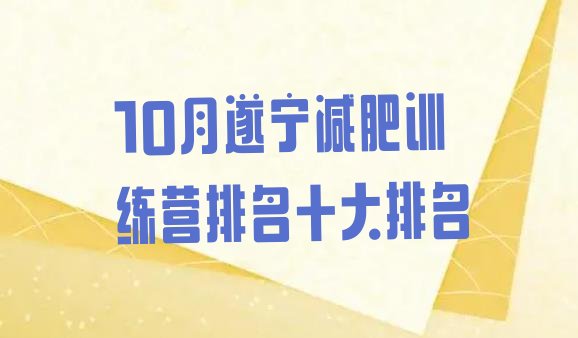 10月遂宁减肥训练营排名十大排名